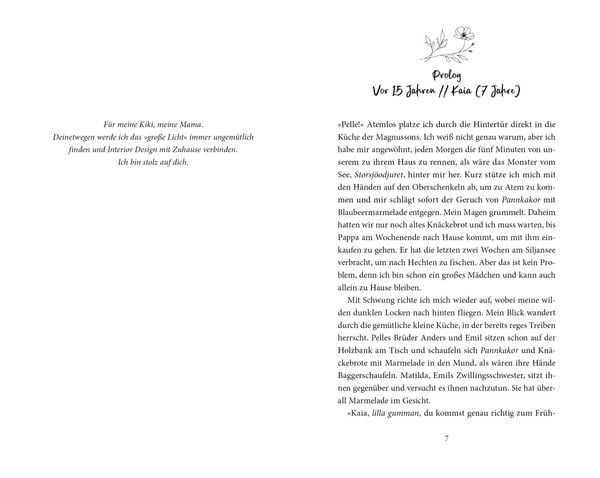 Für meine Kiki, meine Mama.
Deinetwegen werde ich das »große Licht« immer ungemütlich finden und Interior Design mit Zuhause verbinden.
Ich bin stolz auf dich.

Prolog
Vor 15 Jahren // Kaia (7 Jahre)

»Pelle!« Atemlos platze ich durch die Hintertür direkt in die Küche der Magnussons. Ich weiß nicht genau warum, aber ich habe mir angewöhnt, jeden Morgen die fünf Minuten von unserem zu ihrem Haus zu rennen, als wäre das Monster vom See, Storsjöodjuret, hinter mir her. Kurz stütze ich mich mit den Händen auf den Oberschenkeln ab, um zu Atem zu kommen und mir schlägt sofort der Geruch von Pannkakor mit Blaubeermarmelade entgegen. Mein Magen grummelt. Daheim hatten wir nur noch altes Knäckebrot und ich muss warten, bis Pappa am Wochenende nach Hause kommt, um mit ihm einkaufen zu gehen. Er hat die letzten zwei Wochen am Siljansee verbracht, um nach Hechten zu fischen. Aber das ist kein Problem, denn ich bin schon ein großes Mädchen und kann auch allein zu Hause bleiben.

Mit Schwung richte ich mich wieder auf, wobei meine wilden dunklen Locken nach hinten fliegen. Mein Blick wandert durch die gemütliche kleine Küche, in der bereits reges Treiben herrscht. Pelles Brüder Anders und Emil sitzen schon auf der Holzbank am Tisch und schaufeln sich Pannkakor und Knäckebrote mit Marmelade in den Mund, als wären ihre Hände Baggerschaufeln. Matilda, Emils Zwillingsschwester, sitzt ihnen gegenüber und versucht es ihnen nachzutun. Sie hat überall Marmelade im Gesicht.

»Kaia, lilla gumman, du kommst genau richtig zum Früh-

7